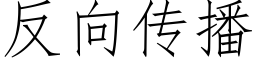 反向传播